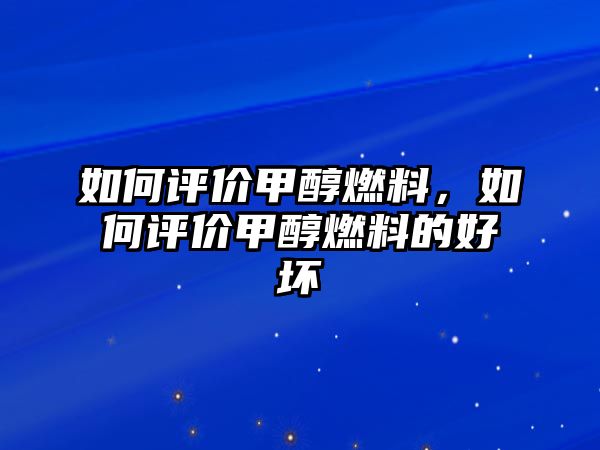 如何评价甲醇燃料，如何评价甲醇燃料的好坏